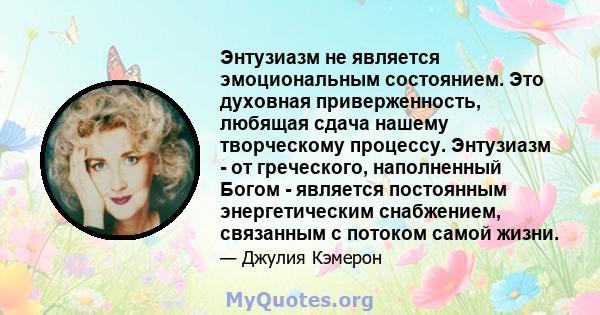 Энтузиазм не является эмоциональным состоянием. Это духовная приверженность, любящая сдача нашему творческому процессу. Энтузиазм - от греческого, наполненный Богом - является постоянным энергетическим снабжением, связанным с потоком самой жизни.

— Джулия Кэмерон

MyQuotes.org